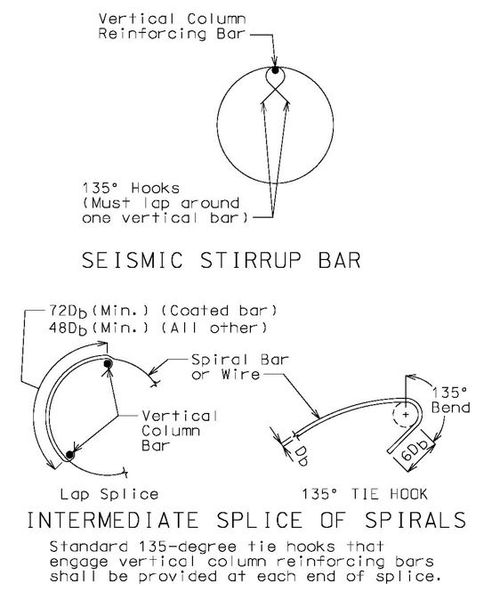 Vertical Column
Reinforcing Bar

135° Hooks
(Must lap around
one vertical bar)

SEISMIC STIRRUP BAR

$72D_b$ (Min.) (Coated bar)
$48D_b$ (Min.) (All other)

Spiral Bar
or Wire

Vertical
Column
Bar

135°
Bend

$D_b$

$6D_b$

Lap Splice

135° TIE HOOK

INTERMEDIATE SPLICE OF SPIRALS

Standard 135-degree tie hooks that engage vertical column reinforcing bars shall be provided at each end of splice.